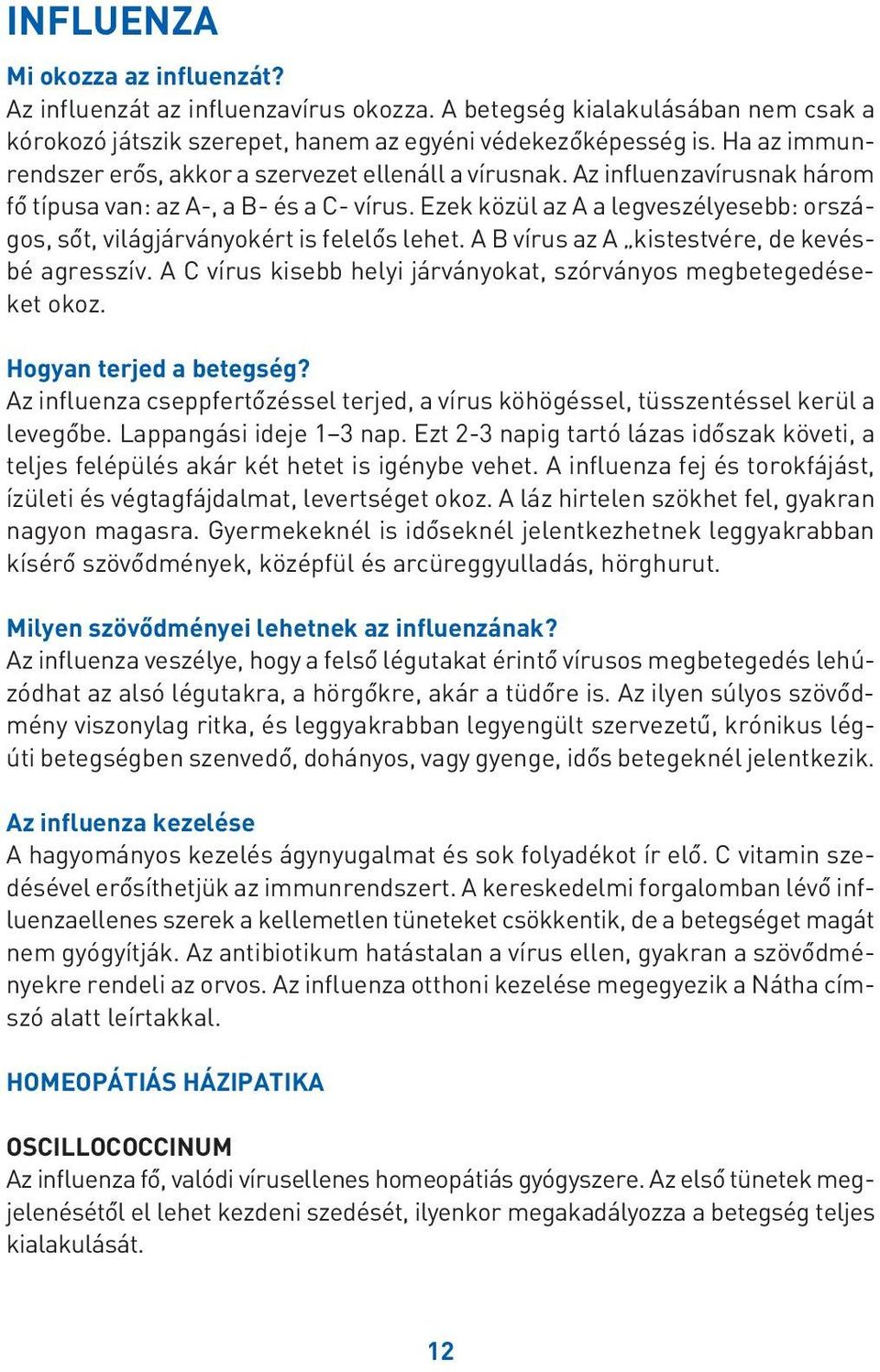 INFLUENZA

Mi okozza az influenzát?
Az influenzát az influenzavírus okozza. A betegség kialakulásában nem csak a kórokozó játszik szerepet, hanem az egyéni védekezőképesség is. Ha az immunrendszer erős, akkor a szervezet ellenáll a vírusnak. Az influenzavírusnak három fő típusa van: az A-, a B- és a C- vírus. Ezek közül az A a legveszélyesebb: országos, sőt, világjárványokért is felelős lehet. A B vírus az A „kistestvére, de kevésbé agresszív. A C vírus kisebb helyi járványokat, szórványos megbetegedéseket okoz.

Hogyan terjed a betegség?
Az influenza cseppfertőzéssel terjed, a vírus köhögéssel, tüsszentéssel kerül a levegőbe. Lappangási ideje 1–3 nap. Ezt 2-3 napig tartó lázas időszak követi, a teljes felépülés akár két hetet is igénybe vehet. A influenza fej és torokfájást, ízületi és végtagfájdalmat, levertséget okoz. A láz hirtelen szökhet fel, gyakran nagyon magasra. Gyermekeknél is időseknél jelentkezhetnek leggyakrabban kísérő szövődmények, középfül és arcüreggyulladás, hörghurut.

Milyen szövődményei lehetnek az influenzának?
Az influenza veszélye, hogy a felső légutakat érintő vírusos megbetegedés lehúzódhat az alsó légutakra, a hörgőkre, akár a tüdőre is. Az ilyen súlyos szövődmény viszonylag ritka, és leggyakrabban legyengült szervezetű, krónikus légúti betegségben szenvedő, dohányos, vagy gyenge, idős betegeknél jelentkezik.

Az influenza kezelése
A hagyományos kezelés ágynyugalmat és sok folyadékot ír elő. C vitamin szedésével erősíthetjük az immunrendszert. A kereskedelmi forgalomban lévő influenzaellenes szerek a kellemetlen tüneteket csökkentik, de a betegséget magát nem gyógyítják. Az antibiotikum hatástalan a vírus ellen, gyakran a szövődményekre rendeli az orvos. Az influenza otthoni kezelése megegyezik a Nátha címszó alatt leírtakkal.

HOMEOPÁTIÁS HÁZIPATIKA

OSCILLOCOCCINUM
Az influenza fő, valódi vírusellenes homeopátiás gyógyszere. Az első tünetek megjelenésétől el lehet kezdeni szedését, ilyenkor megakadályozza a betegség teljes kialakulását.

12